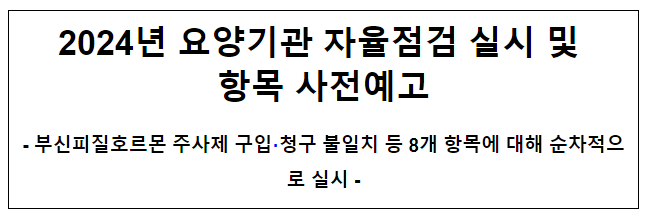 2024년 요양기관 자율점검 실시 및 항목 사전예고

- 부신피질호르몬 주사제 구입·청구 불일치 등 8개 항목에 대해 순차적으로 실시 -